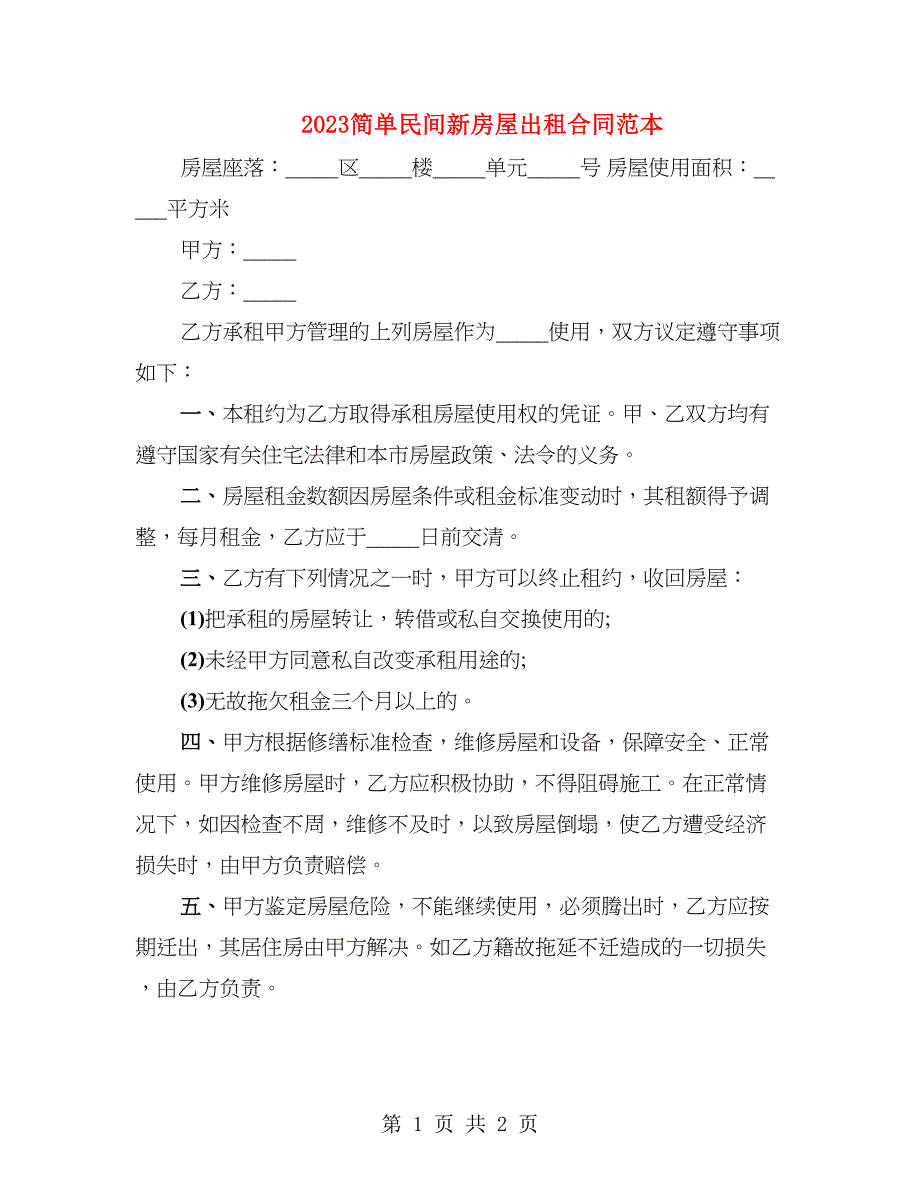 2023简单民间新房屋出租合同范本

房屋座落：_____区_____楼_____单元_____号 房屋使用面积：_____平方米

甲方：_____

乙方：_____

乙方承租甲方管理的上列房屋作为_____使用，双方议定遵守事项如下：

一、本租约为乙方取得承租房屋使用权的凭证。甲、乙双方均有遵守国家有关住宅法律和本市房屋政策、法令的义务。

二、房屋租金数额因房屋条件或租金标准变动时，其租额得予调整，每月租金，乙方应于_____日前交清。

三、乙方有下列情况之一时，甲方可以终止租约，收回房屋：

(1)把承租的房屋转让，转借或私自交换使用的;

(2)未经甲方同意私自改变承租用途的;

(3)无故拖欠租金三个月以上的。

四、甲方根据修缮标准检查，维修房屋和设备，保障安全、正常使用。甲方维修房屋时，乙方应积极协助，不得阻碍施工。在正常情况下，如因检查不周，维修不及时，以致房屋倒塌，使乙方遭受经济损失时，由甲方负责赔偿。

五、甲方鉴定房屋危险，不能继续使用，必须腾出时，乙方应按期迁出，其居住房由甲方解决。如乙方籍故拖延不迁造成的一切损失，由乙方负责。

第 1 页 共 2 页